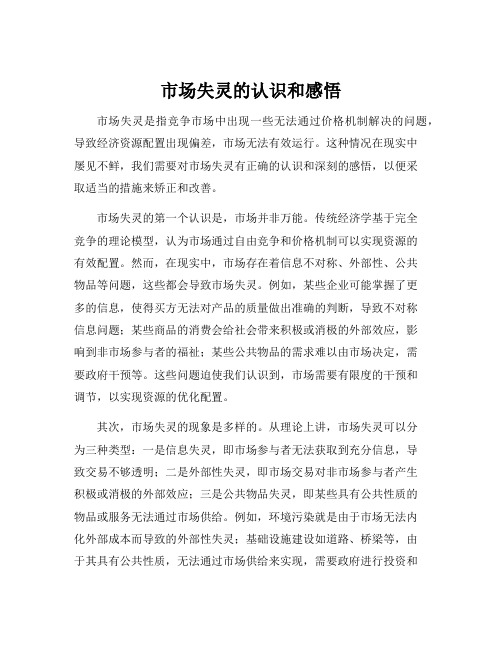 市场失灵的认识和感悟

市场失灵是指竞争市场中出现一些无法通过价格机制解决的问题，导致经济资源配置出现偏差，市场无法有效运行。这种情况在现实中屡见不鲜，我们需要对市场失灵有正确的认识和深刻的感悟，以便采取适当的措施来矫正和改善。

市场失灵的第一个认识是，市场并非万能。传统经济学基于完全竞争的理论模型，认为市场通过自由竞争和价格机制可以实现资源的有效配置。然而，在现实中，市场存在着信息不对称、外部性、公共物品等问题，这些都会导致市场失灵。例如，某些企业可能掌握了更多的信息，使得买方无法对产品的质量做出准确的判断，导致不对称信息问题；某些商品的消费会给社会带来积极或消极的外部效应，影响到非市场参与者的福祉；某些公共物品的需求难以由市场决定，需要政府干预等。这些问题迫使我们认识到，市场需要有限度的干预和调节，以实现资源的优化配置。

其次，市场失灵的现象是多样的。从理论上讲，市场失灵可以分为三种类型：一是信息失灵，即市场参与者无法获取到充分信息，导致交易不够透明；二是外部性失灵，即市场交易对非市场参与者产生积极或消极的外部效应；三是公共物品失灵，即某些具有公共性质的物品或服务无法通过市场供给。例如，环境污染就是由于市场无法内化外部成本而导致的外部性失灵；基础设施建设如道路、桥梁等，由于其具有公共性质，无法通过市场供给来实现，需要政府进行投资和